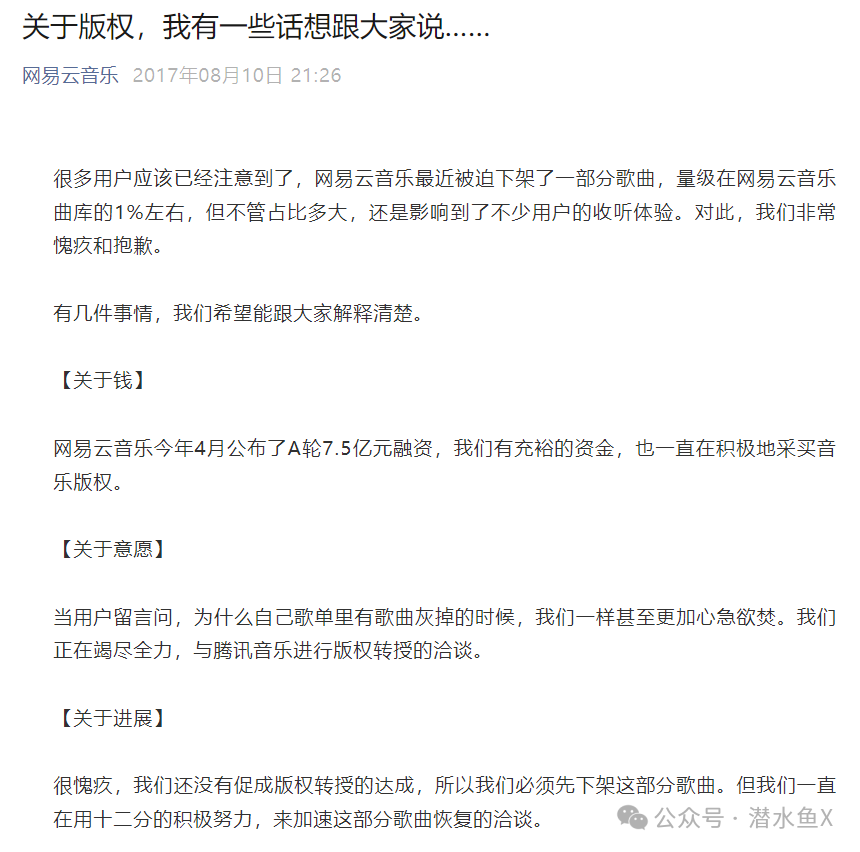 关于版权，我有一些话想跟大家说……

网易云音乐 2017年08月10日 21:26

很多用户应该已经注意到了，网易云音乐最近被迫下架了一部分歌曲，量级在网易云音乐曲库的1%左右，但不管占比多大，还是影响到了不少用户的收听体验。对此，我们非常愧疚和抱歉。

有几件事情，我们希望能跟大家解释清楚。

【关于钱】

网易云音乐今年4月公布了A轮7.5亿元融资，我们有充裕的资金，也一直在积极地采买音乐版权。

【关于意愿】

当用户留言问，为什么自己歌单里有歌曲灰掉的时候，我们一样甚至更加心急欲焚。我们正在竭尽全力，与腾讯音乐进行版权转授的洽谈。

【关于进展】

很愧疚，我们还没有促成版权转授的达成，所以我们必须先下架这部分歌曲。但我们一直在用十二分的积极努力，来加速这部分歌曲恢复的洽谈。

公众号 · 潜水鱼X